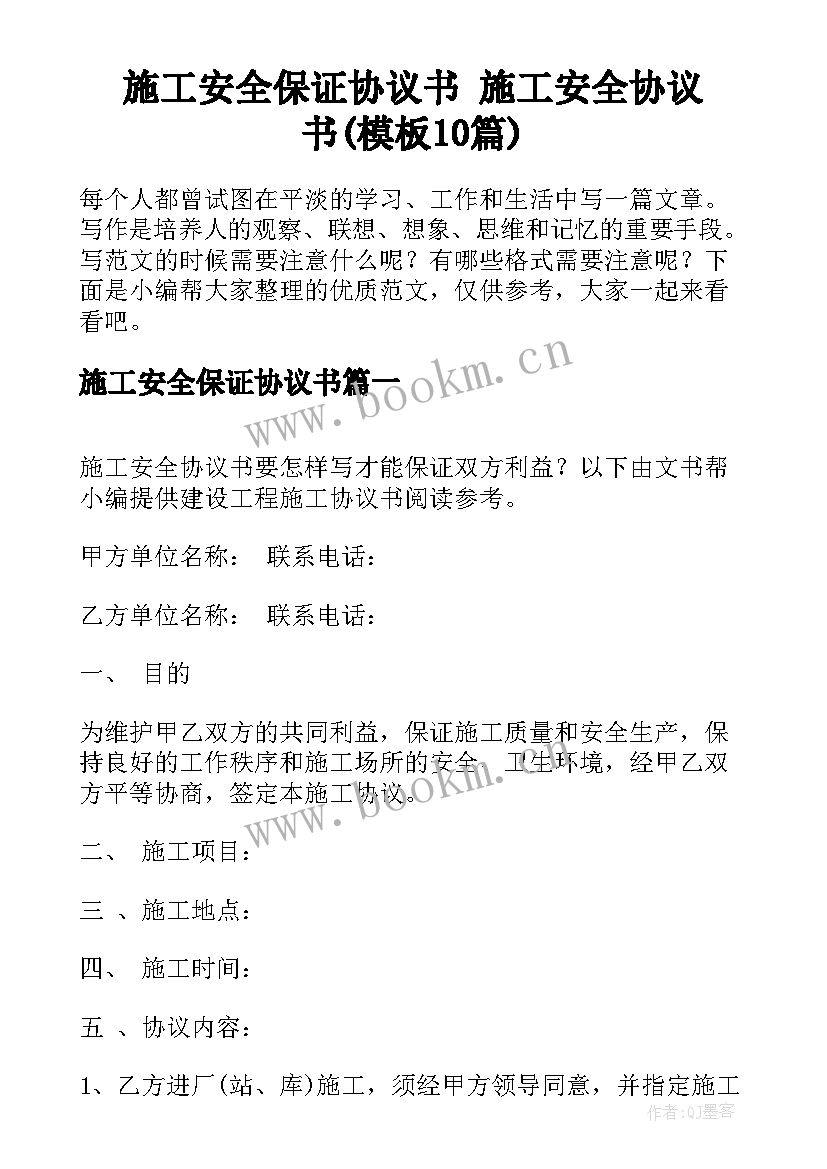 施工安全保证协议书 施工安全协议书(模板10篇)

每个人都曾试图在平淡的学习、工作和生活中写一篇文章。写作是培养人的观察、联想、想象、思维和记忆的重要手段。写范文的时候需要注意什么呢？有哪些格式需要注意呢？下面是小编帮大家整理的优质范文，仅供参考，大家一起来看看吧。

施工安全保证协议书篇一

www.bookm.cn

施工安全协议书要怎样写才能保证双方利益？以下由文书帮小编提供建设工程施工协议书阅读参考。

甲方单位名称： 联系电话：

乙方单位名称： 联系电话：

一、 目的

为维护甲乙双方的共同利益，保证施工质量和安全生产，保持良好的工作秩序和施工场所的安全、卫生环境，经甲乙双方平等协商，签定本施工协议。

www.bookm.cn

二、 施工项目：

三 、施工地点：

四、 施工时间：

五 、协议内容：

1、乙方进厂(站、库)施工，须经甲方领导同意，并指定施工

作者:QJ墨客